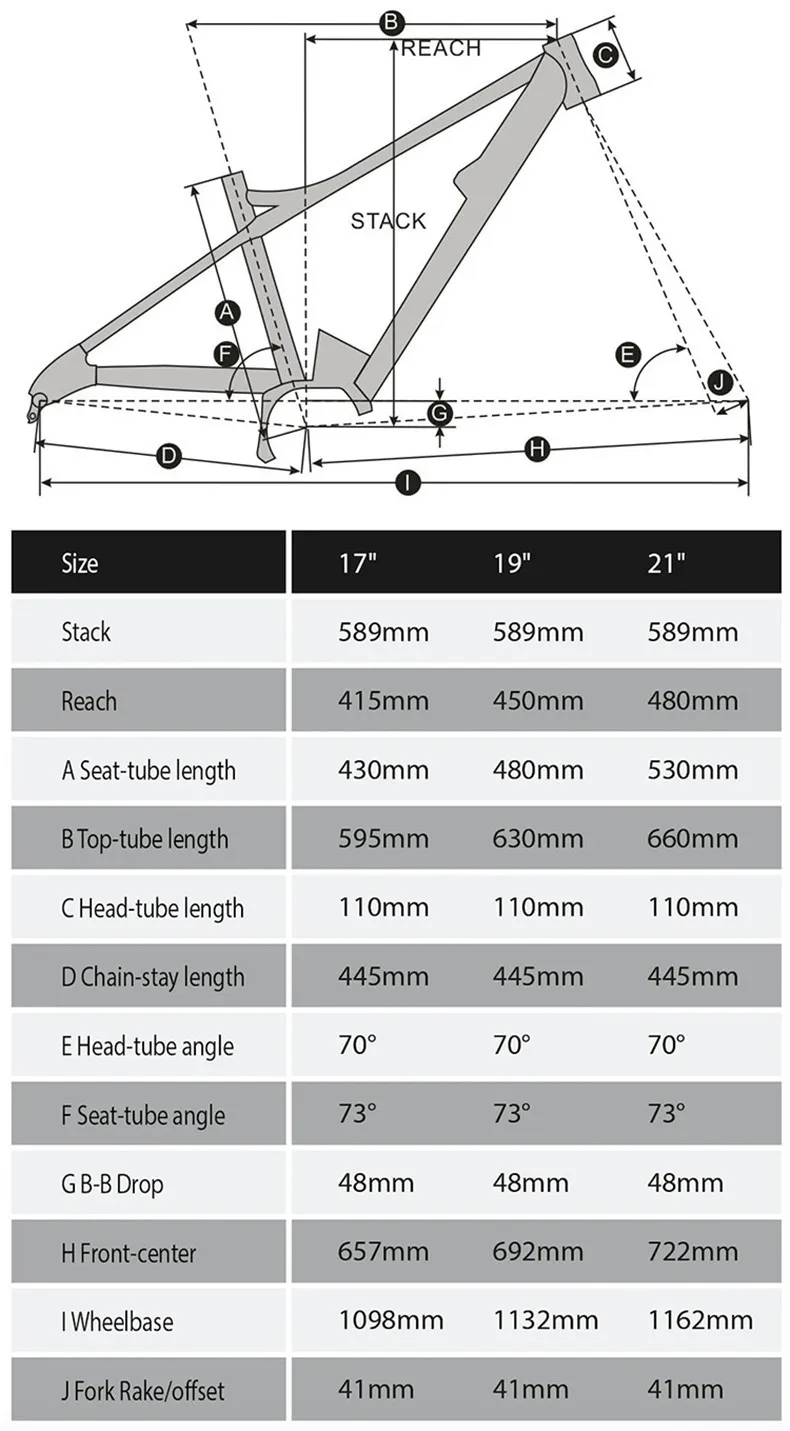 B
REACH
C
STACK
A
F
E
J
G
D
H
I

| Size | 17" | 19" | 21" |
|---|---|---|---|
| Stack | 589mm | 589mm | 589mm |
| Reach | 415mm | 450mm | 480mm |
| A Seat-tube length | 430mm | 480mm | 530mm |
| B Top-tube length | 595mm | 630mm | 660mm |
| C Head-tube length | 110mm | 110mm | 110mm |
| D Chain-stay length | 445mm | 445mm | 445mm |
| E Head-tube angle | 70° | 70° | 70° |
| F Seat-tube angle | 73° | 73° | 73° |
| G B-B Drop | 48mm | 48mm | 48mm |
| H Front-center | 657mm | 692mm | 722mm |
| I Wheelbase | 1098mm | 1132mm | 1162mm |
| J Fork Rake/offset | 41mm | 41mm | 41mm |